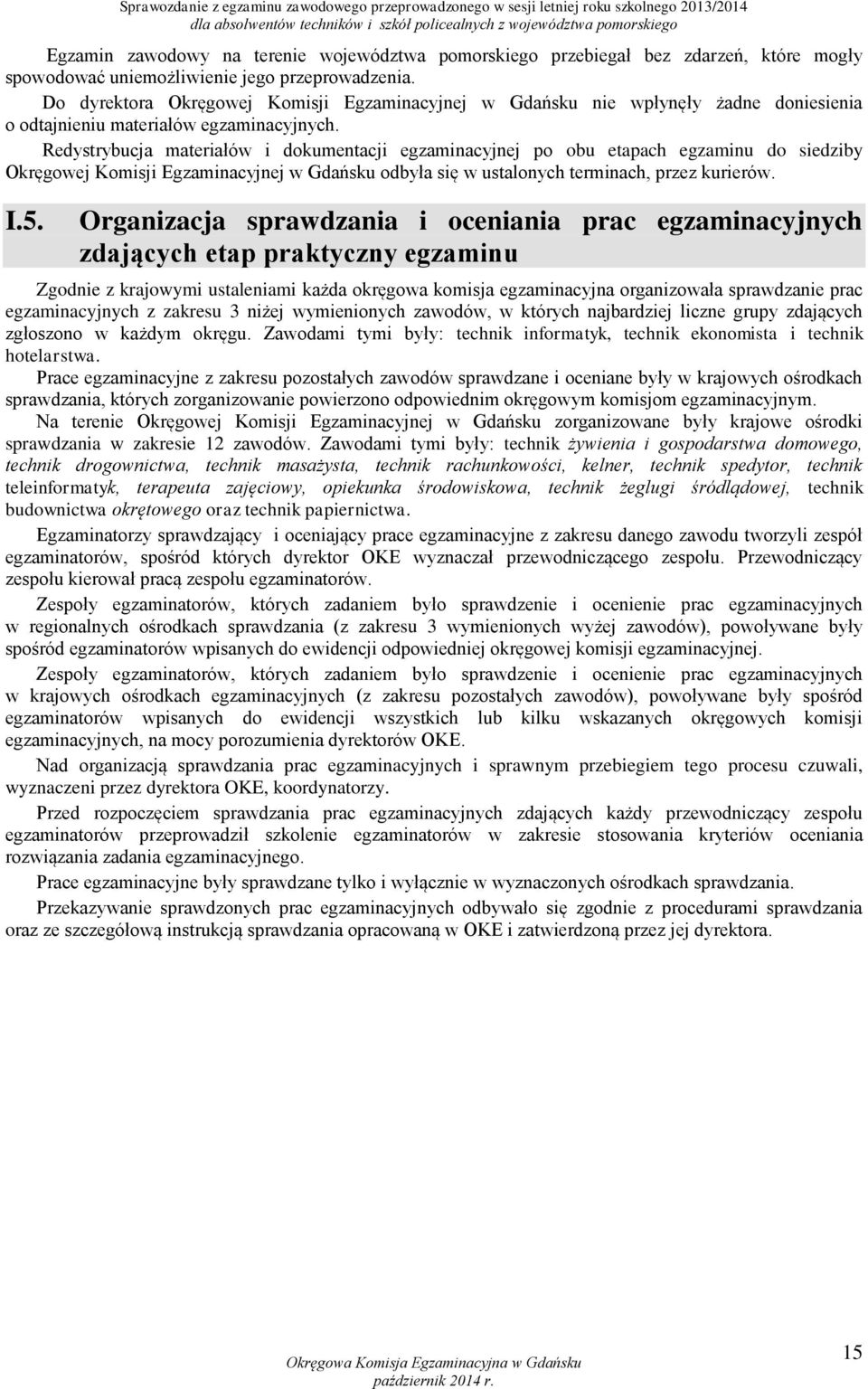 Sprawozdanie z egzaminu zawodowego przeprowadzonego w sesji letniej roku szkolnego 2013/2014
dla absolwentów techników i szkół policealnych z województwa pomorskiego

Egzamin zawodowy na terenie województwa pomorskiego przebiegał bez zdarzeń, które mogły spowodować uniemożliwienie jego przeprowadzenia.

Do dyrektora Okręgowej Komisji Egzaminacyjnej w Gdańsku nie wpłynęły żadne doniesienia o odtajnieniu materiałów egzaminacyjnych.

Redystrybucja materiałów i dokumentacji egzaminacyjnej po obu etapach egzaminu do siedziby Okręgowej Komisji Egzaminacyjnej w Gdańsku odbyła się w ustalonych terminach, przez kurierów.

I.5. Organizacja sprawdzania i oceniania prac egzaminacyjnych zdających etap praktyczny egzaminu

Zgodnie z krajowymi ustaleniami każda okręgowa komisja egzaminacyjna organizowała sprawdzanie prac egzaminacyjnych z zakresu 3 niżej wymienionych zawodów, w których najbardziej liczne grupy zdających zgłoszono w każdym okręgu. Zawodami tymi były: technik informatyk, technik ekonomista i technik hotelarstwa.

Prace egzaminacyjne z zakresu pozostałych zawodów sprawdzane i oceniane były w krajowych ośrodkach sprawdzania, których zorganizowanie powierzono odpowiednim okręgowym komisjom egzaminacyjnym.

Na terenie Okręgowej Komisji Egzaminacyjnej w Gdańsku zorganizowane były krajowe ośrodki sprawdzania w zakresie 12 zawodów. Zawodami tymi były: technik żywienia i gospodarstwa domowego, technik drogownictwa, technik masażysta, technik rachunkowości, kelner, technik spedytor, technik teleinformatyk, terapeuta zajęciowy, opiekunka środowiskowa, technik żeglugi śródlądowej, technik budownictwa okrętowego oraz technik papiernictwa.

Egzaminatorzy sprawdzający i oceniający prace egzaminacyjne z zakresu danego zawodu tworzyli zespół egzaminatorów, spośród których dyrektor OKE wyznaczał przewodniczącego zespołu. Przewodniczący zespołu kierował pracą zespołu egzaminatorów.

Zespoły egzaminatorów, których zadaniem było sprawdzenie i ocenienie prac egzaminacyjnych w regionalnych ośrodkach sprawdzania (z zakresu 3 wymienionych wyżej zawodów), powoływane były spośród egzaminatorów wpisanych do ewidencji odpowiedniej okręgowej komisji egzaminacyjnej.

Zespoły egzaminatorów, których zadaniem było sprawdzenie i ocenienie prac egzaminacyjnych w krajowych ośrodkach egzaminacyjnych (z zakresu pozostałych zawodów), powoływane były spośród egzaminatorów wpisanych do ewidencji wszystkich lub kilku wskazanych okręgowych komisji egzaminacyjnych, na mocy porozumienia dyrektorów OKE.

Nad organizacją sprawdzania prac egzaminacyjnych i sprawnym przebiegiem tego procesu czuwali, wyznaczeni przez dyrektora OKE, koordynatorzy.

Przed rozpoczęciem sprawdzania prac egzaminacyjnych zdających każdy przewodniczący zespołu egzaminatorów przeprowadził szkolenie egzaminatorów w zakresie stosowania kryteriów oceniania rozwiązania zadania egzaminacyjnego.

Prace egzaminacyjne były sprawdzane tylko i wyłącznie w wyznaczonych ośrodkach sprawdzania.

Przekazywanie sprawdzonych prac egzaminacyjnych odbywało się zgodnie z procedurami sprawdzania oraz ze szczegółową instrukcją sprawdzania opracowaną w OKE i zatwierdzoną przez jej dyrektora.

Okręgowa Komisja Egzaminacyjna w Gdańsku
październik 2014 r.

15